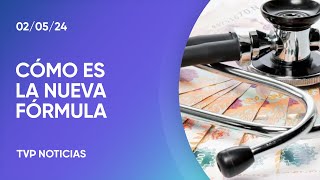 02/05/24

CÓMO ES LA NUEVA FÓRMULA

TVP NOTICIAS